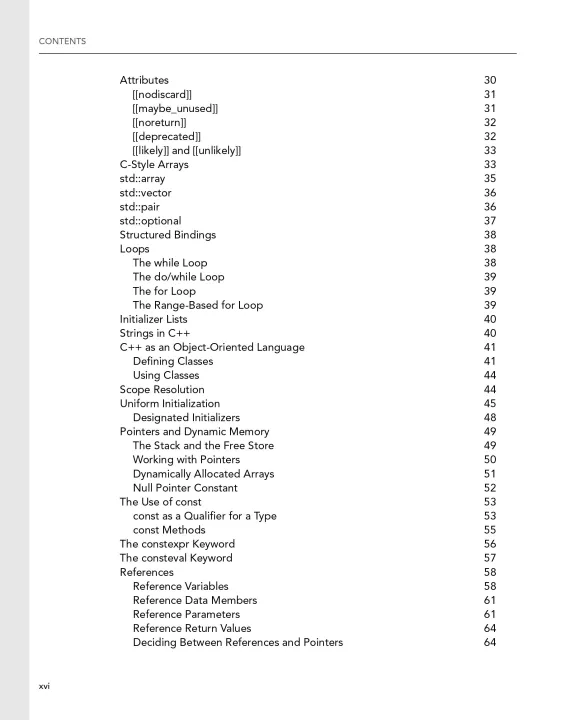 CONTENTS

Attributes 30
[[nodiscard]] 31
[[maybe_unused]] 31
[[noreturn]] 32
[[deprecated]] 32
[[likely]] and [[unlikely]] 33
C-Style Arrays 33
std::array 35
std::vector 36
std::pair 36
std::optional 37
Structured Bindings 38
Loops 38
The while Loop 38
The do/while Loop 39
The for Loop 39
The Range-Based for Loop 39
Initializer Lists 40
Strings in C++ 40
C++ as an Object-Oriented Language 41
Defining Classes 41
Using Classes 44
Scope Resolution 44
Uniform Initialization 45
Designated Initializers 48
Pointers and Dynamic Memory 49
The Stack and the Free Store 49
Working with Pointers 50
Dynamically Allocated Arrays 51
Null Pointer Constant 52
The Use of const 53
const as a Qualifier for a Type 53
const Methods 55
The constexpr Keyword 56
The consteval Keyword 57
References 58
Reference Variables 58
Reference Data Members 61
Reference Parameters 61
Reference Return Values 64
Deciding Between References and Pointers 64

xvi